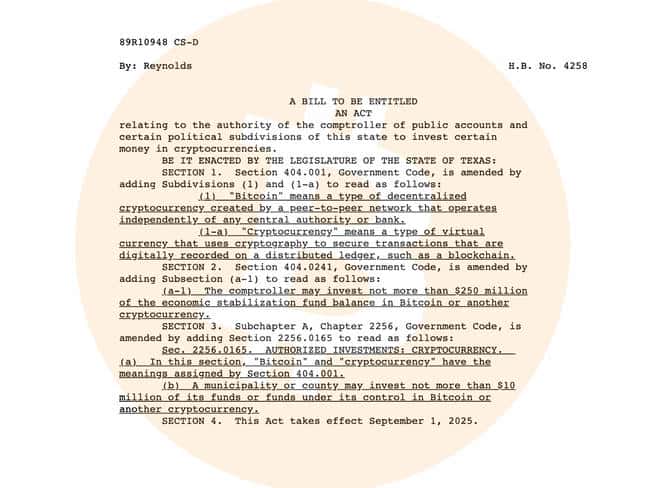 89R10948 CS-D

By: Reynolds H.B. No. 4258

A BILL TO BE ENTITLED
AN ACT

relating to the authority of the comptroller of public accounts and certain political subdivisions of this state to invest certain money in cryptocurrencies.

BE IT ENACTED BY THE LEGISLATURE OF THE STATE OF TEXAS:

SECTION 1. Section 404.001, Government Code, is amended by adding Subdivisions (1) and (1-a) to read as follows:

(1) "Bitcoin" means a type of decentralized cryptocurrency created by a peer-to-peer network that operates independently of any central authority or bank.

(1-a) "Cryptocurrency" means a type of virtual currency that uses cryptography to secure transactions that are digitally recorded on a distributed ledger, such as a blockchain.

SECTION 2. Section 404.0241, Government Code, is amended by adding Subsection (a-1) to read as follows:

(a-1) The comptroller may invest not more than $250 million of the economic stabilization fund balance in Bitcoin or another cryptocurrency.

SECTION 3. Subchapter A, Chapter 2256, Government Code, is amended by adding Section 2256.0165 to read as follows:

Sec. 2256.0165. AUTHORIZED INVESTMENTS: CRYPTOCURRENCY. (a) In this section, "Bitcoin" and "cryptocurrency" have the meanings assigned by Section 404.001.

(b) A municipality or county may invest not more than $10 million of its funds or funds under its control in Bitcoin or another cryptocurrency.

SECTION 4. This Act takes effect September 1, 2025.